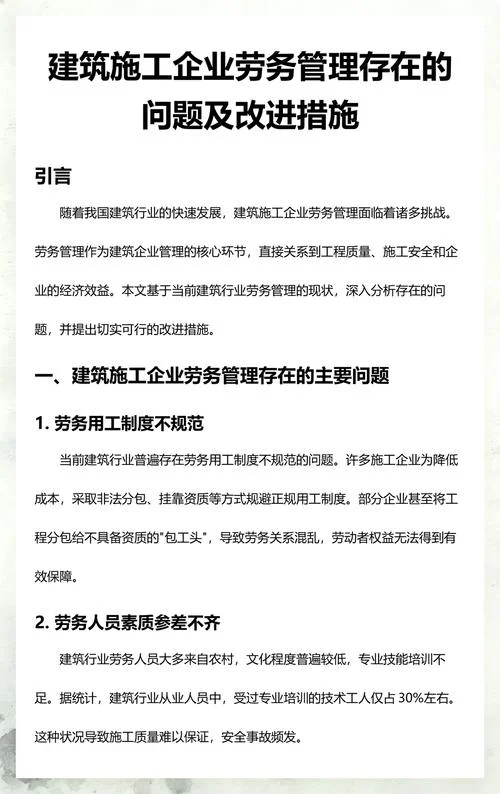 建筑施工企业劳务管理存在的问题及改进措施

引言

随着我国建筑行业的快速发展，建筑施工企业劳务管理面临着诸多挑战。劳务管理作为建筑企业管理的核心环节，直接关系到工程质量、施工安全和企业的经济效益。本文基于当前建筑行业劳务管理的现状，深入分析存在的问题，并提出切实可行的改进措施。

一、建筑施工企业劳务管理存在的主要问题

1. 劳务用工制度不规范

当前建筑行业普遍存在劳务用工制度不规范的问题。许多施工企业为降低成本，采取非法分包、挂靠资质等方式规避正规用工制度。部分企业甚至将工程分包给不具备资质的"包工头"，导致劳务关系混乱，劳动者权益无法得到有效保障。

2. 劳务人员素质参差不齐

建筑行业劳务人员大多来自农村，文化程度普遍较低，专业技能培训不足。据统计，建筑行业从业人员中，受过专业培训的技术工人仅占 30%左右。这种状况导致施工质量难以保证，安全事故频发。